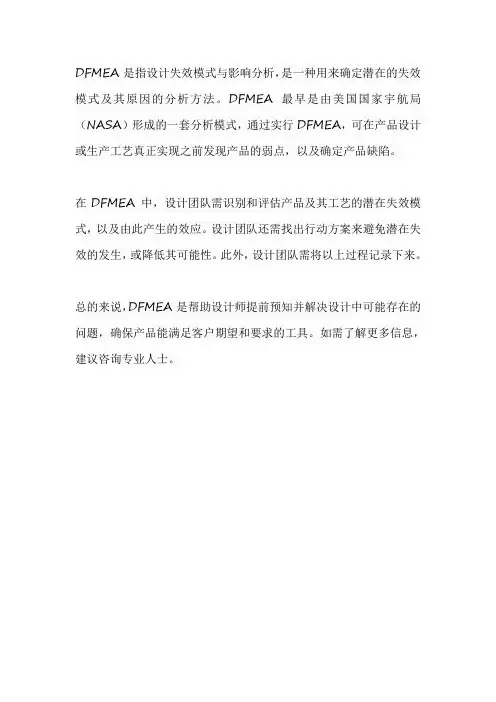 DFMEA 是指设计失效模式与影响分析，是一种用来确定潜在的失效模式及其原因的分析方法。DFMEA 最早是由美国国家宇航局（NASA）形成的一套分析模式，通过实行 DFMEA，可在产品设计或生产工艺真正实现之前发现产品的弱点，以及确定产品缺陷。

在 DFMEA 中，设计团队需识别和评估产品及其工艺的潜在失效模式，以及由此产生的效应。设计团队还需找出行动方案来避免潜在失效的发生，或降低其可能性。此外，设计团队需将以上过程记录下来。

总的来说，DFMEA 是帮助设计师提前预知并解决设计中可能存在的问题，确保产品能满足客户期望和要求的工具。如需了解更多信息，建议咨询专业人士。